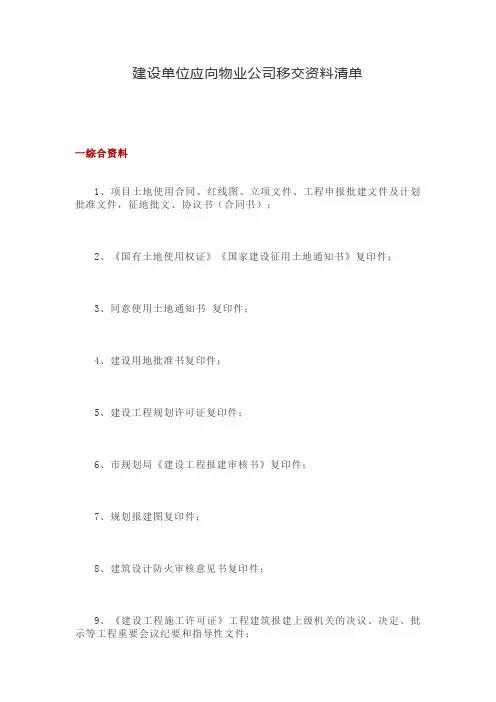 建设单位应向物业公司移交资料清单

一综合资料

1、项目土地使用合同、红线图、立项文件、工程申报批建文件及计划批准文件，征地批文、协议书（合同书）；

2、《国有土地使用权证》《国家建设征用土地通知书》复印件；

3、同意使用土地通知书 复印件；

4、建设用地批准书复印件；

5、建设工程规划许可证复印件；

6、市规划局《建设工程报建审核书》复印件；

7、规划报建图复印件；

8、建筑设计防火审核意见书复印件；

9、《建设工程施工许可证》工程建筑报建上级机关的决议、决定、批示等工程重要会议纪要和指导性文件；